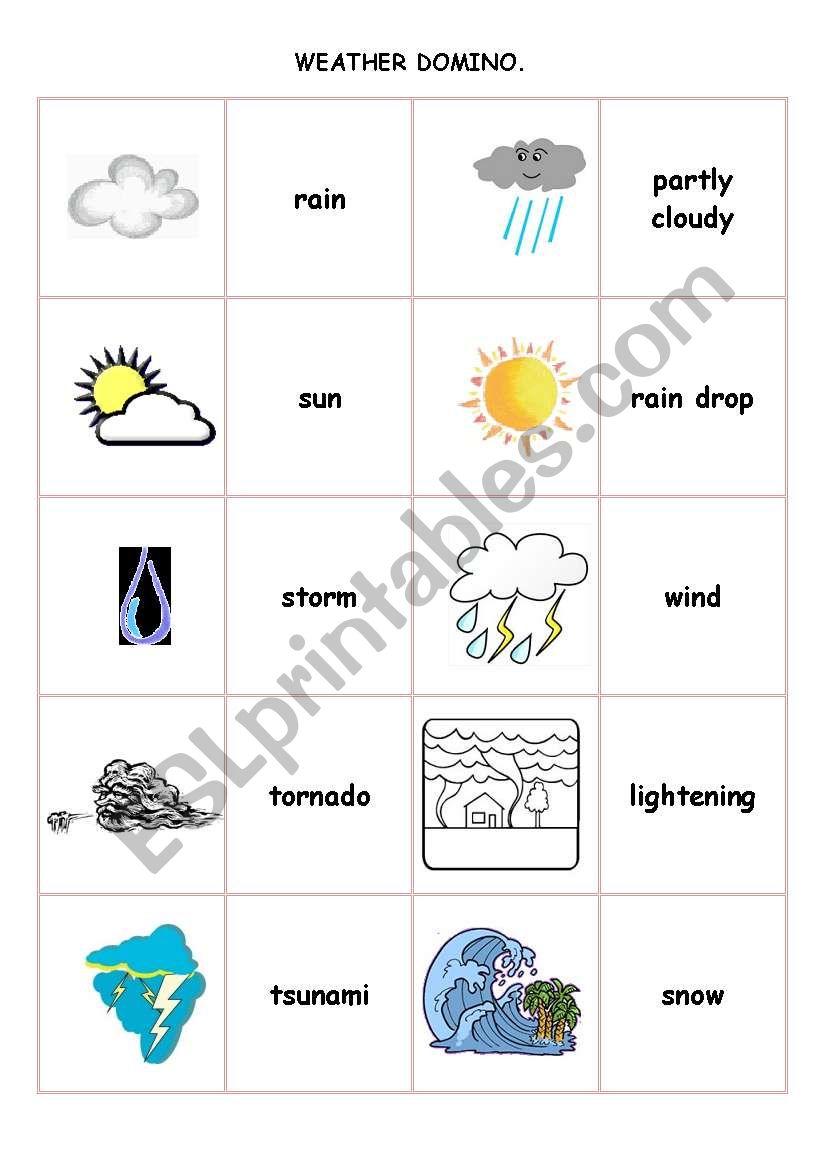 WEATHER DOMINO.

|  |  |  |  |
|---|---|---|---|
|  | rain |  | partly cloudy |
|  | sun |  | rain drop |
|  | storm |  | wind |
|  | tornado |  | lightening |
|  | tsunami |  | snow |

ESLprintables.com